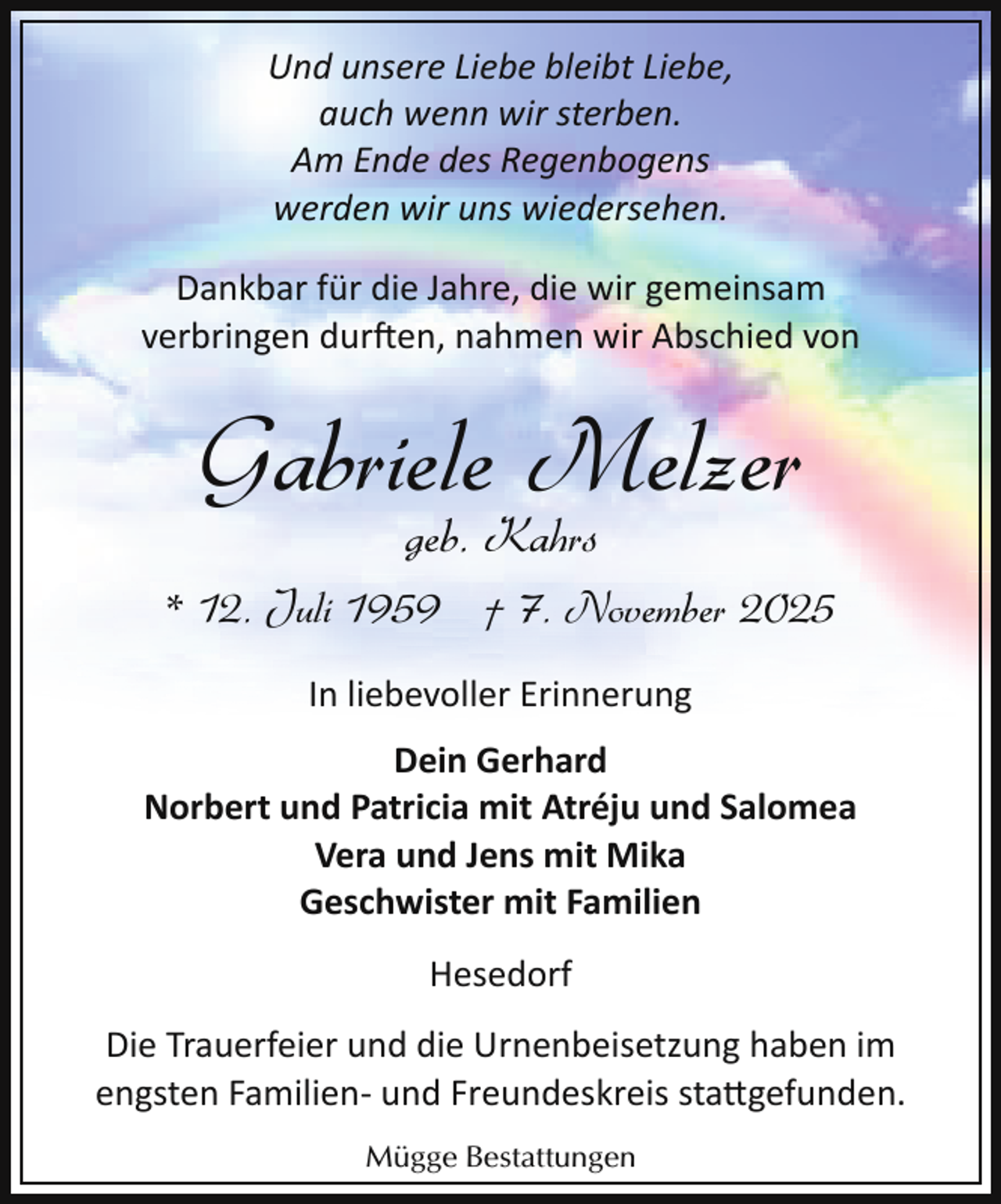 Und unsere Liebe bleibt Liebe,
auch wenn wir sterben.
Am Ende des Regenbogens
werden wir uns wiedersehen.

Dankbar für die Jahre, die wir gemeinsam verbringen durften, nahmen wir Abschied von

Gabriele Melzer

geb. Kahrs

* 12. Juli 1959 † 7. November 2025

In liebevoller Erinnerung

Dein Gerhard
Norbert und Patricia mit Atréju und Salomea
Vera und Jens mit Mika
Geschwister mit Familien

Hesedorf

Die Trauerfeier und die Urnenbeisetzung haben im engsten Familien- und Freundeskreis stattgefunden.

Mügge Bestattungen